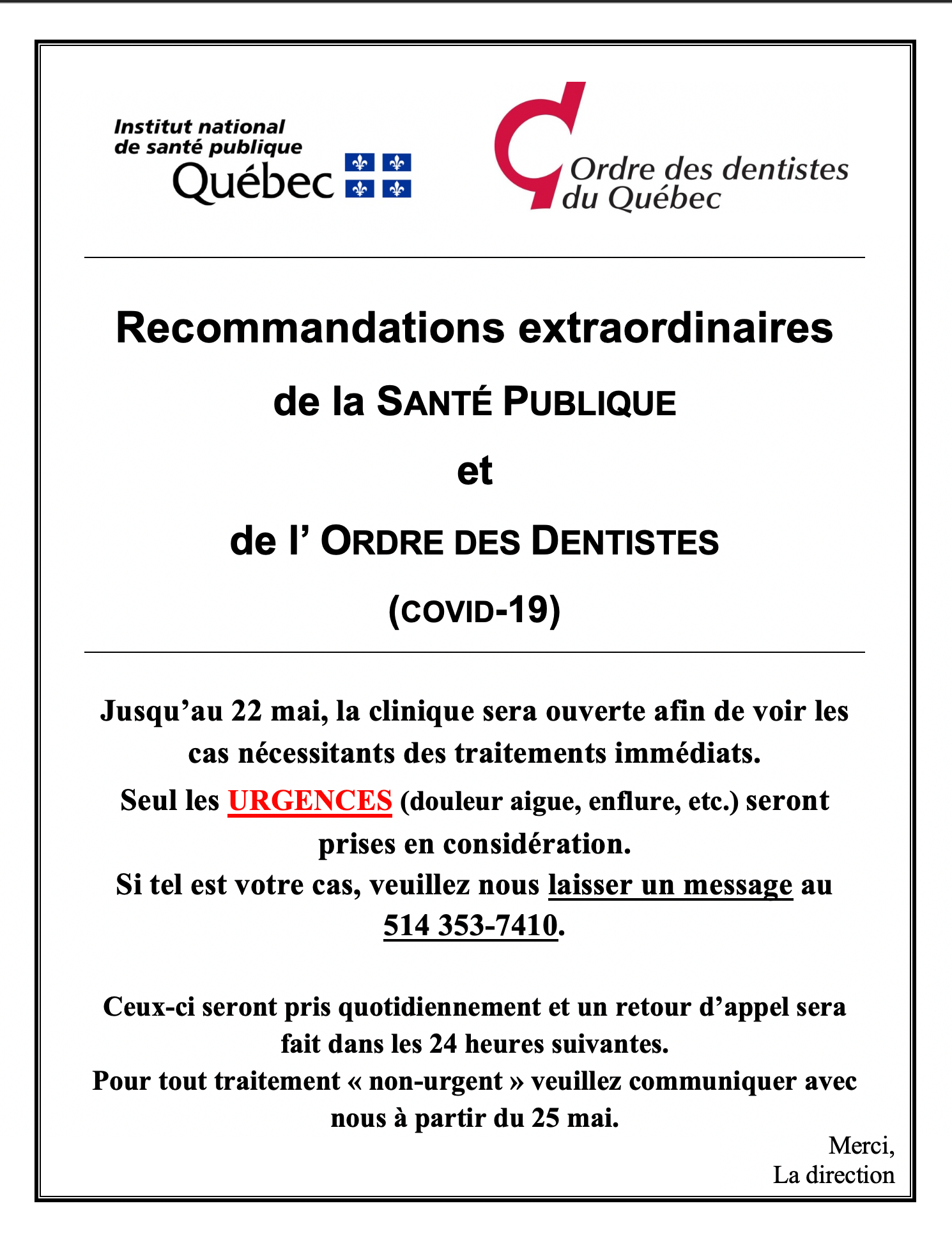 Institut national de santé publique Québec

Ordre des dentistes du Québec

Recommandations extraordinaires

de la SANTÉ PUBLIQUE

et

de l' ORDRE DES DENTISTES

(COVID-19)

Jusqu'au 22 mai, la clinique sera ouverte afin de voir les cas nécessitants des traitements immédiats.

Seul les URGENCES (douleur aigue, enflure, etc.) seront prises en considération.

Si tel est votre cas, veuillez nous laisser un message au 514 353-7410.

Ceux-ci seront pris quotidiennement et un retour d'appel sera fait dans les 24 heures suivantes.

Pour tout traitement « non-urgent » veuillez communiquer avec nous à partir du 25 mai.

Merci,
La direction